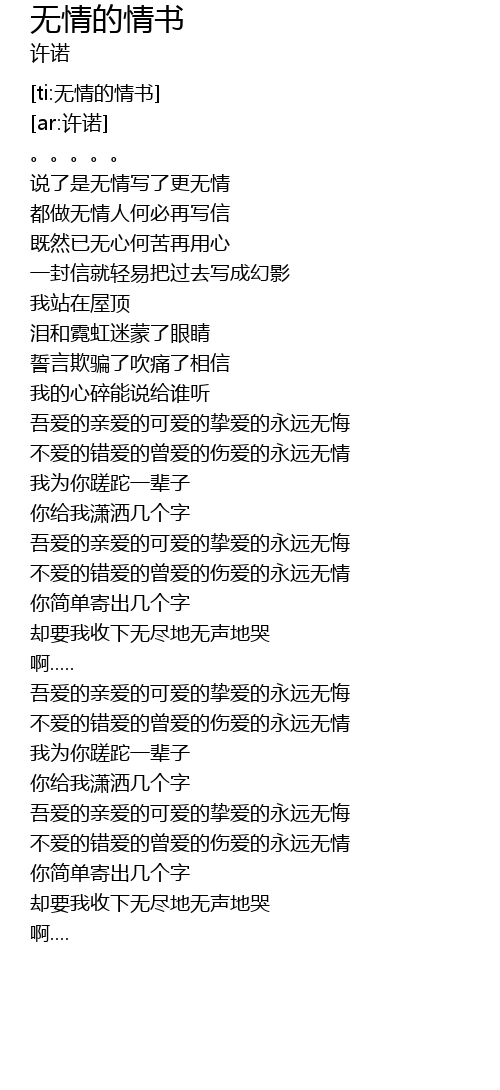 无情的情书
许诺

[ti:无情的情书]
[ar:许诺]
。。。。。
说了是无情写了更无情
都做无情人何必再写信
既然已无心何苦再用心
一封信就轻易把过去写成幻影
我站在屋顶
泪和霓虹迷蒙了眼睛
誓言欺骗了吹痛了相信
我的心碎能说给谁听
吾爱的亲爱的可爱的挚爱的永远无悔
不爱的错爱的曾爱的伤爱的永远无情
我为你蹉跎一辈子
你给我潇洒几个字
吾爱的亲爱的可爱的挚爱的永远无悔
不爱的错爱的曾爱的伤爱的永远无情
你简单寄出几个字
却要我收下无尽地无声地哭
啊.....
吾爱的亲爱的可爱的挚爱的永远无悔
不爱的错爱的曾爱的伤爱的永远无情
我为你蹉跎一辈子
你给我潇洒几个字
吾爱的亲爱的可爱的挚爱的永远无悔
不爱的错爱的曾爱的伤爱的永远无情
你简单寄出几个字
却要我收下无尽地无声地哭
啊....